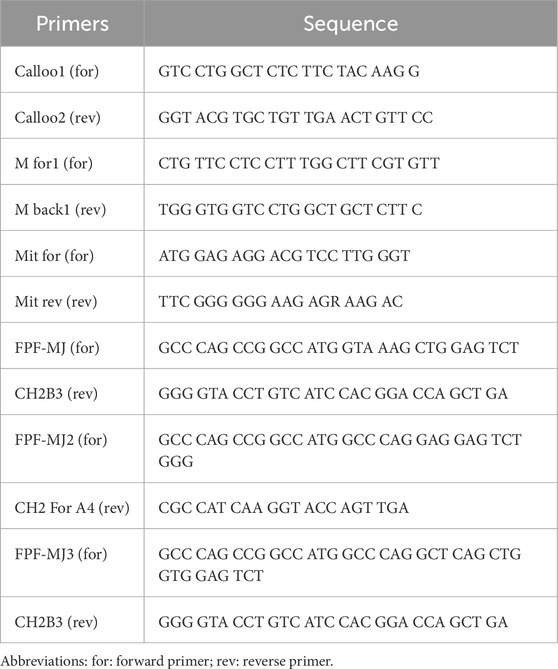 | Primers | Sequence |
|---|---|
| Calloo1 (for) | GTC CTG GCT CTC TTC TAC AAG G |
| Calloo2 (rev) | GGT ACG TGC TGT TGA ACT GTT CC |
| M for1 (for) | CTG TTC CTC CTT TGG CTT CGT GTT |
| M back1 (rev) | TGG GTG GTC CTG GCT GCT CTT C |
| Mit for (for) | ATG GAG AGG ACG TCC TTG GGT |
| Mit rev (rev) | TTC GGG GGG AAG AGR AAG AC |
| FPF-MJ (for) | GCC CAG CCG GCC ATG GTA AAG CTG GAG TCT |
| CH2B3 (rev) | GGG GTA CCT GTC ATC CAC GGA CCA GCT GA |
| FPF-MJ2 (for) | GCC CAG CCG GCC ATG GCC CAG GAG GAG TCT GGG |
| CH2 For A4 (rev) | CGC CAT CAA GGT ACC AGT TGA |
| FPF-MJ3 (for) | GCC CAG CCG GCC ATG GCC CAG GCT CAG CTG GTG GAG TCT |
| CH2B3 (rev) | GGG GTA CCT GTC ATC CAC GGA CCA GCT GA |

Abbreviations: for: forward primer; rev: reverse primer.